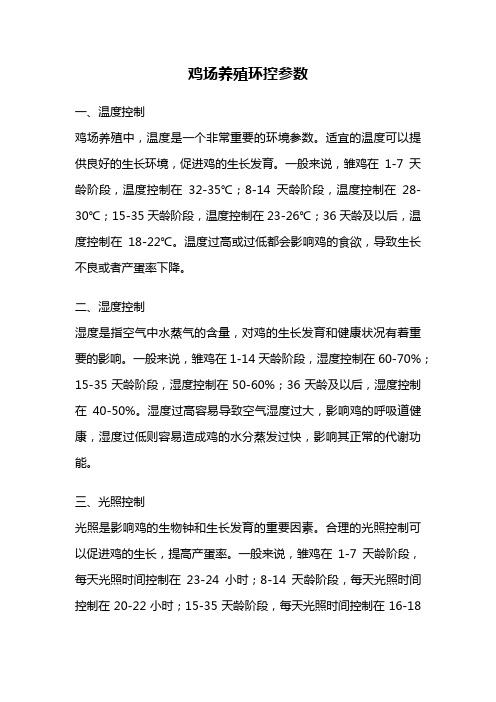 鸡场养殖环控参数

一、温度控制

鸡场养殖中，温度是一个非常重要的环境参数。适宜的温度可以提供良好的生长环境，促进鸡的生长发育。一般来说，雏鸡在 1-7 天龄阶段，温度控制在 32-35℃；8-14 天龄阶段，温度控制在 28-30℃；15-35 天龄阶段，温度控制在 23-26℃；36 天龄及以后，温度控制在 18-22℃。温度过高或过低都会影响鸡的食欲，导致生长不良或者产蛋率下降。

二、湿度控制

湿度是指空气中水蒸气的含量，对鸡的生长发育和健康状况有着重要的影响。一般来说，雏鸡在 1-14 天龄阶段，湿度控制在 60-70%；15-35 天龄阶段，湿度控制在 50-60%；36 天龄及以后，湿度控制在 40-50%。湿度过高容易导致空气湿度过大，影响鸡的呼吸道健康，湿度过低则容易造成鸡的水分蒸发过快，影响其正常的代谢功能。

三、光照控制

光照是影响鸡的生物钟和生长发育的重要因素。合理的光照控制可以促进鸡的生长，提高产蛋率。一般来说，雏鸡在 1-7 天龄阶段，每天光照时间控制在 23-24 小时；8-14 天龄阶段，每天光照时间控制在 20-22 小时；15-35 天龄阶段，每天光照时间控制在 16-18